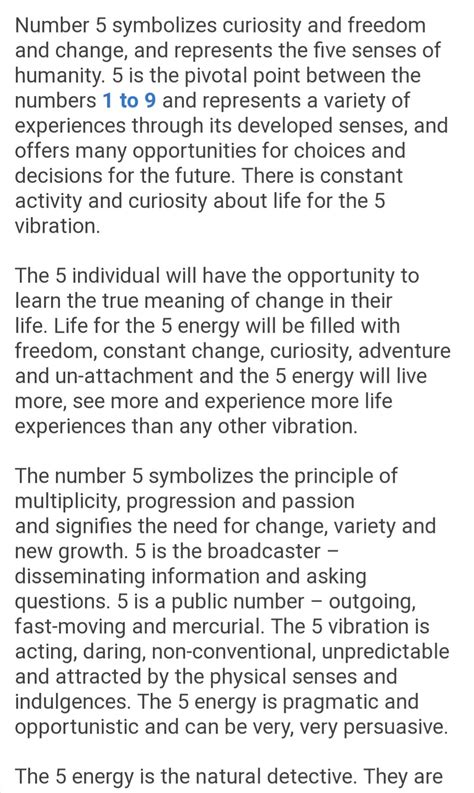 Number 5 symbolizes curiosity and freedom and change, and represents the five senses of humanity. 5 is the pivotal point between the numbers 1 to 9 and represents a variety of experiences through its developed senses, and offers many opportunities for choices and decisions for the future. There is constant activity and curiosity about life for the 5 vibration.

The 5 individual will have the opportunity to learn the true meaning of change in their life. Life for the 5 energy will be filled with freedom, constant change, curiosity, adventure and un-attachment and the 5 energy will live more, see more and experience more life experiences than any other vibration.

The number 5 symbolizes the principle of multiplicity, progression and passion and signifies the need for change, variety and new growth. 5 is the broadcaster – disseminating information and asking questions. 5 is a public number – outgoing, fast-moving and mercurial. The 5 vibration is acting, daring, non-conventional, unpredictable and attracted by the physical senses and indulgences. The 5 energy is pragmatic and opportunistic and can be very, very persuasive.

The 5 energy is the natural detective. They are